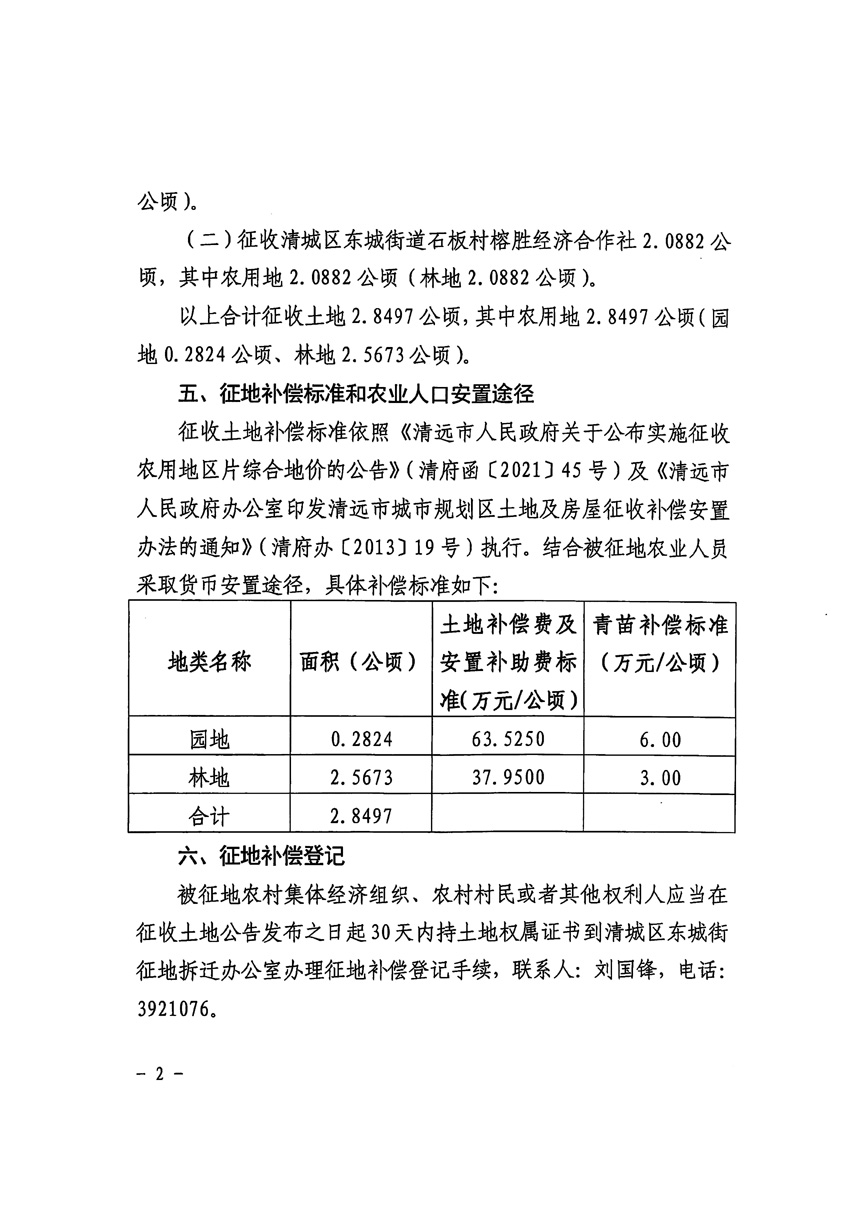 公顷）。

（二）征收清城区东城街道石板村榕胜经济合作社 2.0882 公顷，其中农用地 2.0882 公顷（林地 2.0882 公顷）。

以上合计征收土地 2.8497 公顷，其中农用地 2.8497 公顷（园地 0.2824 公顷、林地 2.5673 公顷）。

五、征地补偿标准和农业人口安置途径

征收土地补偿标准依照《清远市人民政府关于公布实施征收农用地区片综合地价的公告》（清府函〔2021〕45 号）及《清远市人民政府办公室印发清远市城市规划区土地及房屋征收补偿安置办法的通知》（清府办〔2013〕19 号）执行。结合被征地农业人员采取货币安置途径，具体补偿标准如下：

| 地类名称 | 面积（公顷） | 土地补偿费及安置补助费标准（万元/公顷） | 青苗补偿标准（万元/公顷） |
|---|---|---|---|
| 园地 | 0.2824 | 63.5250 | 6.00 |
| 林地 | 2.5673 | 37.9500 | 3.00 |
| 合计 | 2.8497 | | |

六、征地补偿登记

被征地农村集体经济组织、农村村民或者其他权利人应当在征收土地公告发布之日起 30 天内持土地权属证书到清城区东城街征地拆迁办公室办理征地补偿登记手续，联系人：刘国锋，电话：3921076。

- 2 -